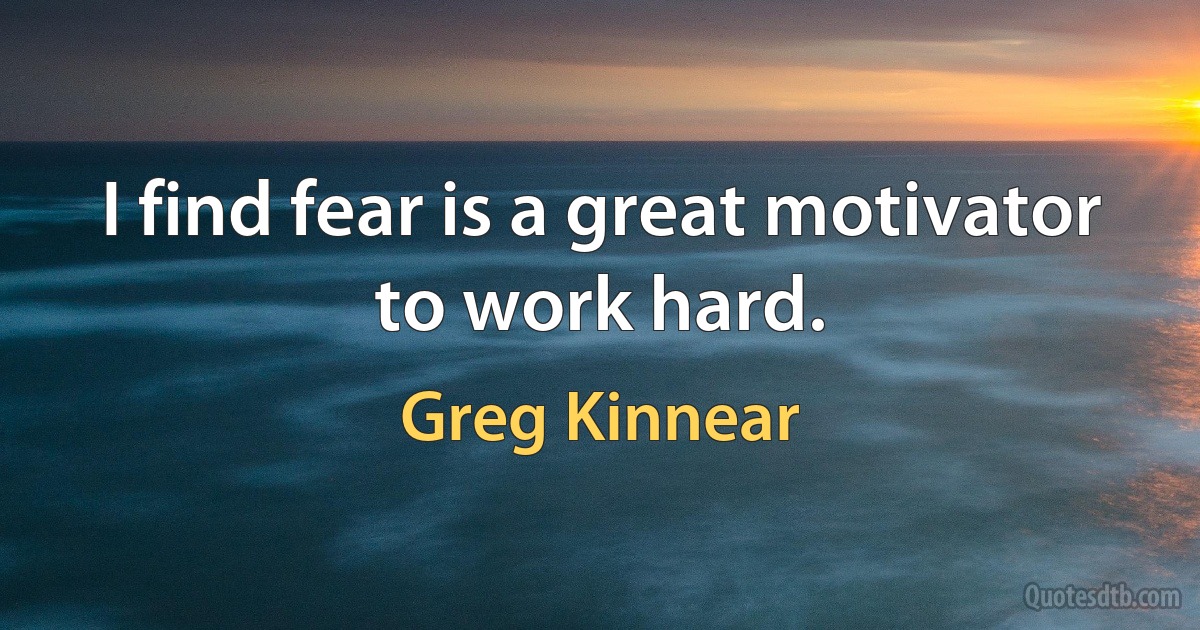 I find fear is a great motivator to work hard.

Greg Kinnear

Quotesdtb.com